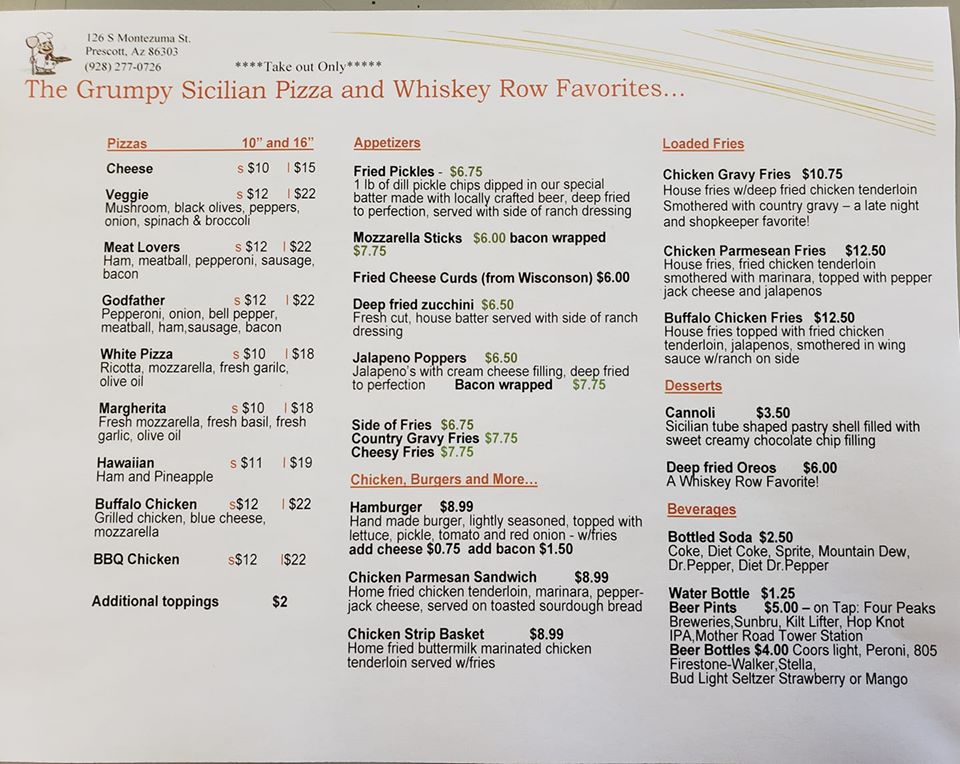 126 S Montezuma St.
Prescott, Az 86303
(928) 277-0726

****Take out Only*****

The Grumpy Sicilian Pizza and Whiskey Row Favorites...

Pizzas 10" and 16"

Cheese s $10 l $15

Veggie s $12 l $22
Mushroom, black olives, peppers, onion, spinach & broccoli

Meat Lovers s $12 l $22
Ham, meatball, pepperoni, sausage, bacon

Godfather s $12 l $22
Pepperoni, onion, bell pepper, meatball, ham,sausage, bacon

White Pizza s $10 l $18
Ricotta, mozzarella, fresh garilc, olive oil

Margherita s $10 l $18
Fresh mozzarella, fresh basil, fresh garlic, olive oil

Hawaiian s $11 l $19
Ham and Pineapple

Buffalo Chicken s$12 l $22
Grilled chicken, blue cheese, mozzarella

BBQ Chicken s$12 l$22

Additional toppings $2

Appetizers

Fried Pickles - $6.75
1 lb of dill pickle chips dipped in our special batter made with locally crafted beer, deep fried to perfection, served with side of ranch dressing

Mozzarella Sticks $6.00 bacon wrapped $7.75

Fried Cheese Curds (from Wisconson) $6.00

Deep fried zucchini $6.50
Fresh cut, house batter served with side of ranch dressing

Jalapeno Poppers $6.50
Jalapeno's with cream cheese filling, deep fried to perfection Bacon wrapped $7.75

Side of Fries $6.75
Country Gravy Fries $7.75
Cheesy Fries $7.75

Chicken, Burgers and More...

Hamburger $8.99
Hand made burger, lightly seasoned, topped with lettuce, pickle, tomato and red onion - w/fries
add cheese $0.75 add bacon $1.50

Chicken Parmesan Sandwich $8.99
Home fried chicken tenderloin, marinara, pepper-jack cheese, served on toasted sourdough bread

Chicken Strip Basket $8.99
Home fried buttermilk marinated chicken tenderloin served w/fries

Loaded Fries

Chicken Gravy Fries $10.75
House fries w/deep fried chicken tenderloin Smothered with country gravy – a late night and shopkeeper favorite!

Chicken Parmesean Fries $12.50
House fries, fried chicken tenderloin smothered with marinara, topped with pepper jack cheese and jalapenos

Buffalo Chicken Fries $12.50
House fries topped with fried chicken tenderloin, jalapenos, smothered in wing sauce w/ranch on side

Desserts

Cannoli $3.50
Sicilian tube shaped pastry shell filled with sweet creamy chocolate chip filling

Deep fried Oreos $6.00
A Whiskey Row Favorite!

Beverages

Bottled Soda $2.50
Coke, Diet Coke, Sprite, Mountain Dew, Dr.Pepper, Diet Dr.Pepper

Water Bottle $1.25
Beer Pints $5.00 – on Tap: Four Peaks Breweries,Sunbru, Kilt Lifter, Hop Knot IPA,Mother Road Tower Station
Beer Bottles $4.00 Coors light, Peroni, 805 Firestone-Walker,Stella,
Bud Light Seltzer Strawberry or Mango